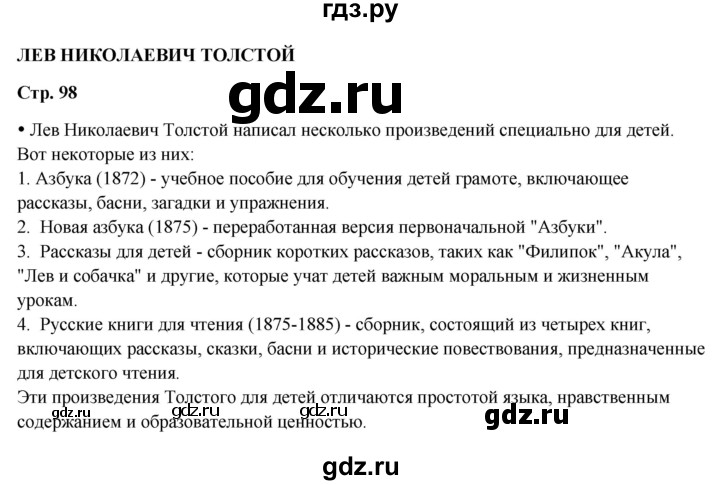 гдз.ру

ЛЕВ НИКОЛАЕВИЧ ТОЛСТОЙ

Стр. 98

gdz.ru

• Лев Николаевич Толстой написал несколько произведений специально для детей. Вот некоторые из них:
1. Азбука (1872) - учебное пособие для обучения детей грамоте, включающее рассказы, басни, загадки и упражнения.
2. Новая азбука (1875) - переработанная версия первоначальной "Азбуки".
3. Рассказы для детей - сборник коротких рассказов, таких как "Филипок", "Акула", "Лев и собачка" и другие, которые учат детей важным моральным и жизненным урокам.
4. Русские книги для чтения (1875-1885) - сборник, состоящий из четырех книг, включающих рассказы, сказки, басни и исторические повествования, предназначенные для детского чтения.
Эти произведения Толстого для детей отличаются простотой языка, нравственным содержанием и образовательной ценностью.

gdz.ru gdz.ru gdz.ru gdz.ru

gdz.ru